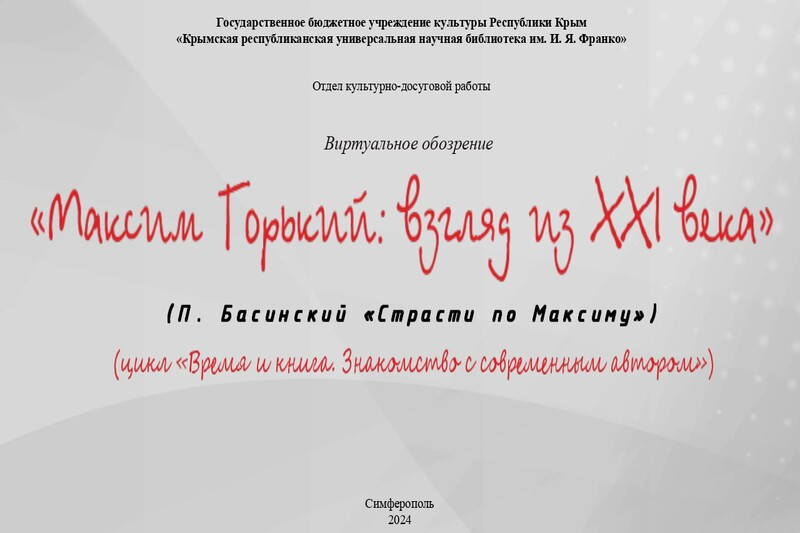 Государственное бюджетное учреждение культуры Республики Крым
«Крымская республиканская универсальная научная библиотека им. И. Я. Франко»

Отдел культурно-досуговой работы

Виртуальное обозрение

«Максим Горький: взгляд из XXI века»

(П. Басинский «Страсти по Максиму»)

(цикл «Время и книга. Знакомство с современным автором»)

Симферополь
2024